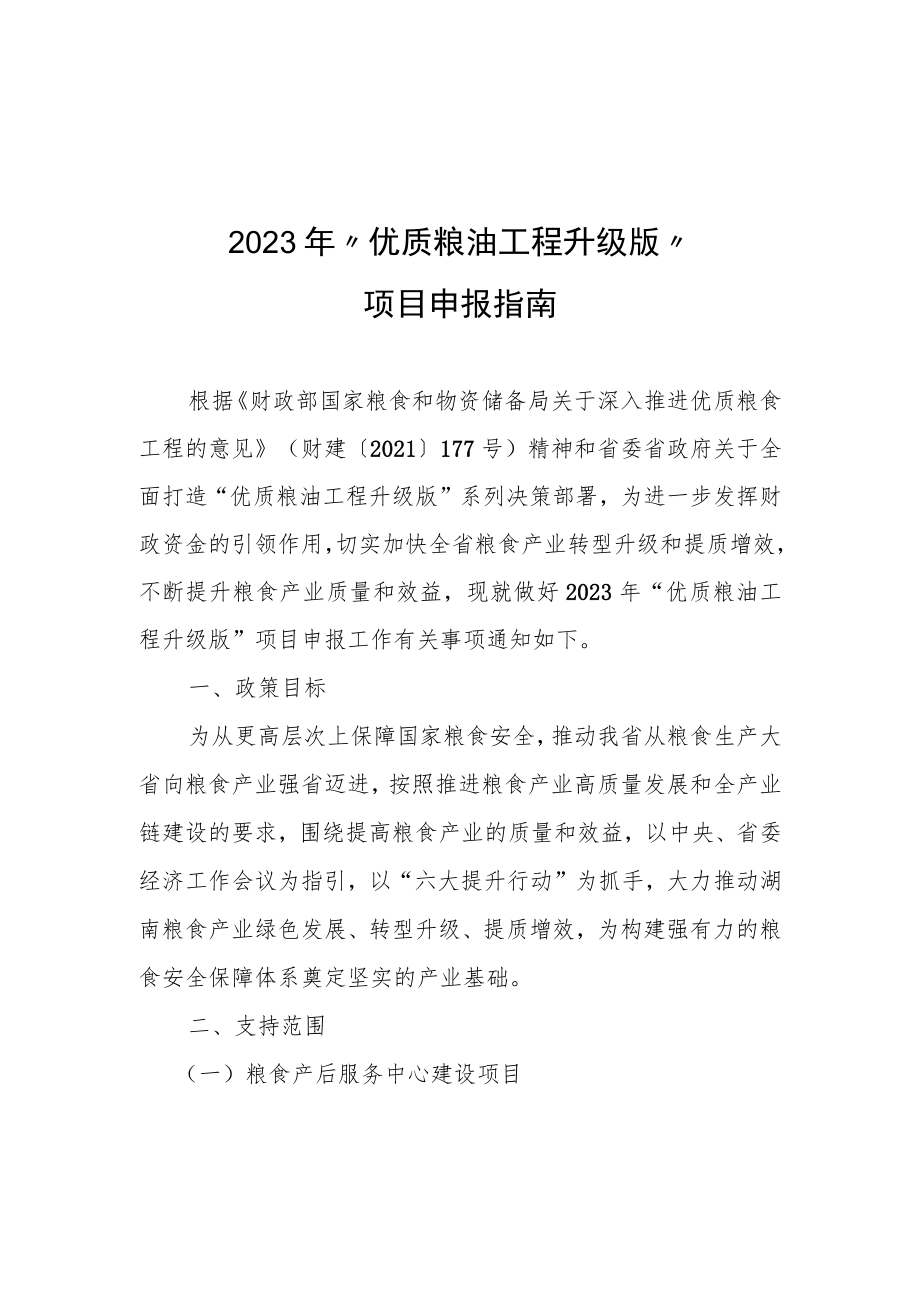 2023年〃优质粮油工程升级版〃

项目申报指南

根据《财政部国家粮食和物资储备局关于深入推进优质粮食工程的意见》（财建〔2021〕177号）精神和省委省政府关于全面打造“优质粮油工程升级版”系列决策部署，为进一步发挥财政资金的引领作用，切实加快全省粮食产业转型升级和提质增效，不断提升粮食产业质量和效益，现就做好2023年“优质粮油工程升级版”项目申报工作有关事项通知如下。

一、政策目标

为从更高层次上保障国家粮食安全，推动我省从粮食生产大省向粮食产业强省迈进，按照推进粮食产业高质量发展和全产业链建设的要求，围绕提高粮食产业的质量和效益，以中央、省委经济工作会议为指引，以“六大提升行动”为抓手，大力推动湖南粮食产业绿色发展、转型升级、提质增效，为构建强有力的粮食安全保障体系奠定坚实的产业基础。

二、支持范围

（一）粮食产后服务中心建设项目